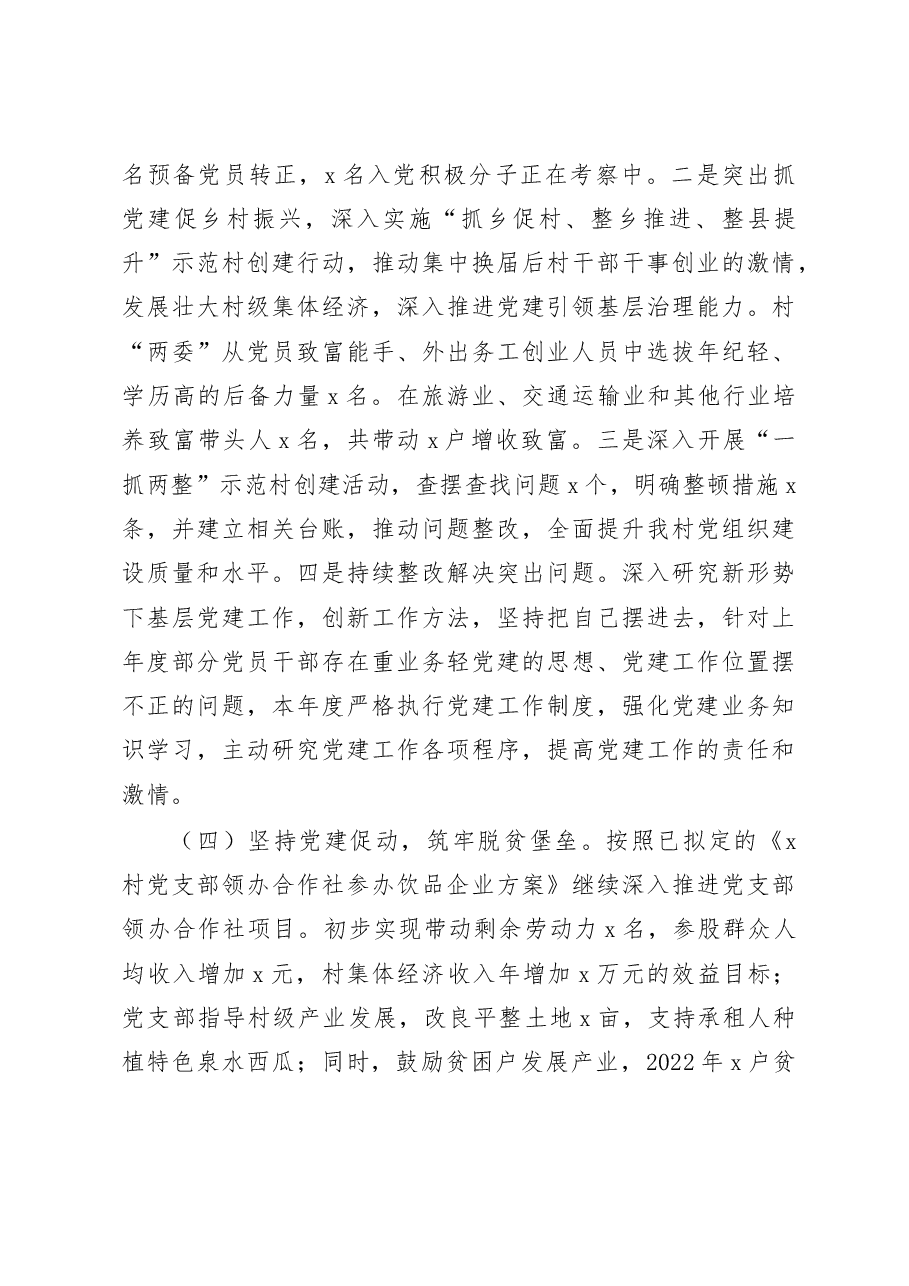 名预备党员转正，x名入党积极分子正在考察中。二是突出抓党建促乡村振兴，深入实施“抓乡促村、整乡推进、整县提升”示范村创建行动，推动集中换届后村干部干事创业的激情，发展壮大村级集体经济，深入推进党建引领基层治理能力。村“两委”从党员致富能手、外出务工创业人员中选拔年纪轻、学历高的后备力量x名。在旅游业、交通运输业和其他行业培养致富带头人x名，共带动x户增收致富。三是深入开展“一抓两整”示范村创建活动，查摆查找问题x个，明确整顿措施x条，并建立相关台账，推动问题整改，全面提升我村党组织建设质量和水平。四是持续整改解决突出问题。深入研究新形势下基层党建工作，创新工作方法，坚持把自己摆进去，针对上年度部分党员干部存在重业务轻党建的思想、党建工作位置摆不正的问题，本年度严格执行党建工作制度，强化党建业务知识学习，主动研究党建工作各项程序，提高党建工作的责任和激情。

（四）坚持党建促动，筑牢脱贫堡垒。按照已拟定的《x村党支部领办合作社参办饮品企业方案》继续深入推进党支部领办合作社项目。初步实现带动剩余劳动力x名，参股群众人均收入增加x元，村集体经济收入年增加x万元的效益目标；党支部指导村级产业发展，改良平整土地x亩，支持承租人种植特色泉水西瓜；同时，鼓励贫困户发展产业，2022年x户贫